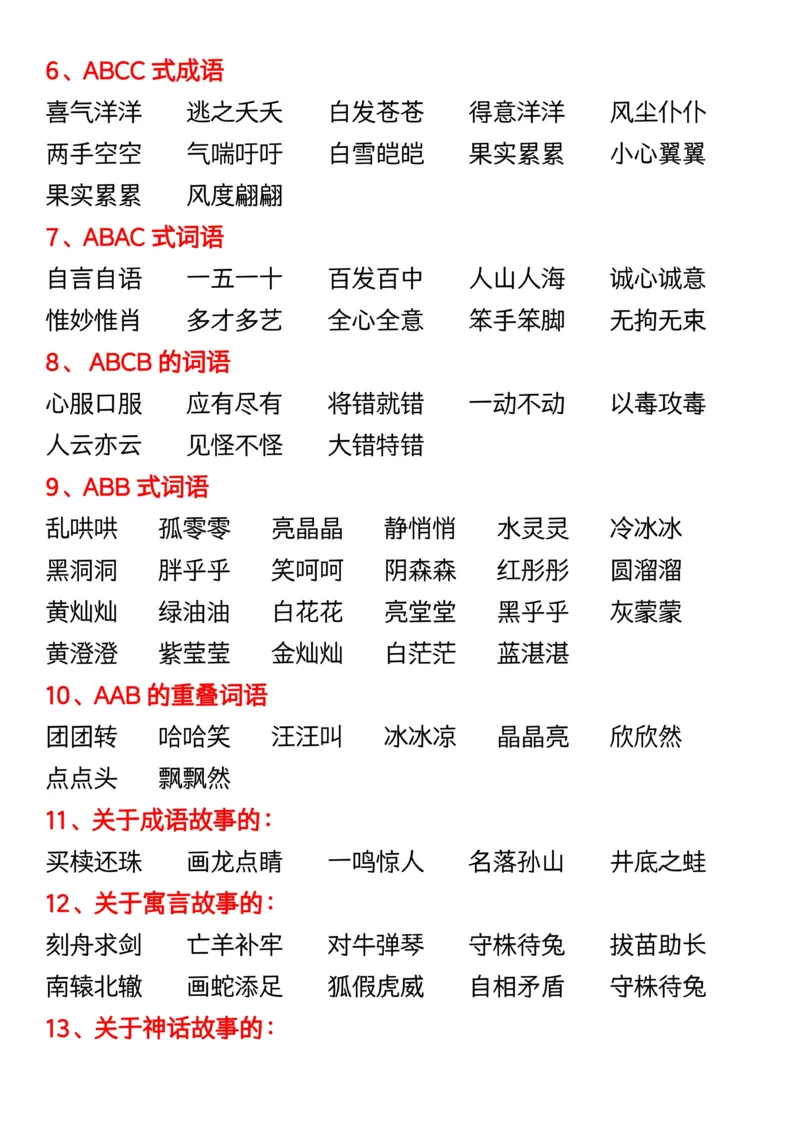 6、ABCC 式成语

喜气洋洋　逃之夭夭　白发苍苍　得意洋洋　风尘仆仆
两手空空　气喘吁吁　白雪皑皑　果实累累　小心翼翼
果实累累　风度翩翩

7、ABAC 式词语

自言自语　一五一十　百发百中　人山人海　诚心诚意
惟妙惟肖　多才多艺　全心全意　笨手笨脚　无拘无束

8、 ABCB 的词语

心服口服　应有尽有　将错就错　一动不动　以毒攻毒
人云亦云　见怪不怪　大错特错

9、ABB 式词语

乱哄哄　孤零零　亮晶晶　静悄悄　水灵灵　冷冰冰
黑洞洞　胖乎乎　笑呵呵　阴森森　红彤彤　圆溜溜
黄灿灿　绿油油　白花花　亮堂堂　黑乎乎　灰蒙蒙
黄澄澄　紫莹莹　金灿灿　白茫茫　蓝湛湛

10、AAB 的重叠词语

团团转　哈哈笑　汪汪叫　冰冰凉　晶晶亮　欣欣然
点点头　飘飘然

11、关于成语故事的：

买椟还珠　画龙点睛　一鸣惊人　名落孙山　井底之蛙

12、关于寓言故事的：

刻舟求剑　亡羊补牢　对牛弹琴　守株待兔　拔苗助长
南辕北辙　画蛇添足　狐假虎威　自相矛盾　守株待兔

13、关于神话故事的：